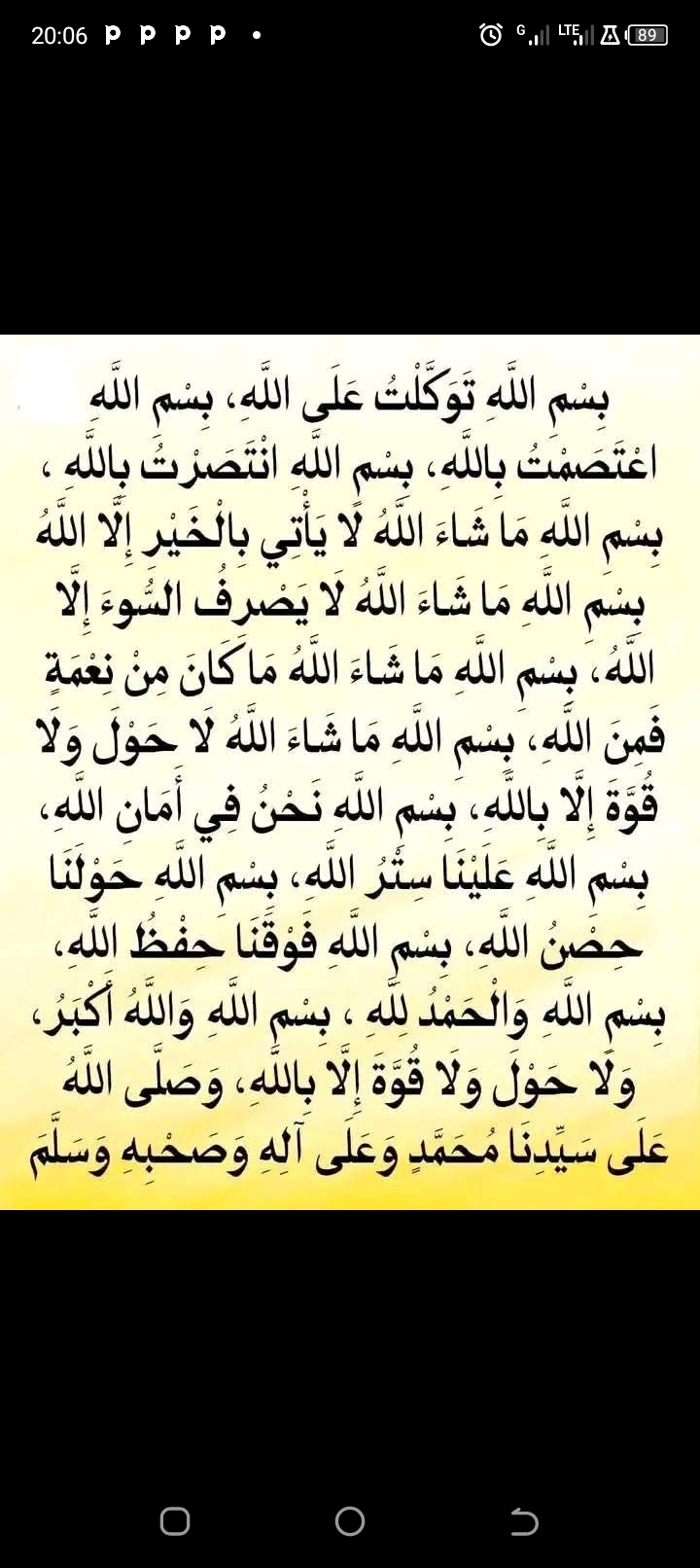 20:06 P P P P •

G LTE 89

بِسْمِ اللَّهِ تَوَكَّلْتُ عَلَى اللَّهِ، بِسْمِ اللَّهِ اعْتَصَمْتُ بِاللَّهِ، بِسْمِ اللَّهِ انْتَصَرْتُ بِاللَّهِ ، بِسْمِ اللَّهِ مَا شَاءَ اللَّهُ لَا يَأْتِي بِالْخَيْرِ إِلَّا اللَّهُ بِسْمِ اللَّهِ مَا شَاءَ اللَّهُ لَا يَصْرِفُ السُّوءَ إِلَّا اللَّهُ، بِسْمِ اللَّهِ مَا شَاءَ اللَّهُ مَا كَانَ مِنْ نِعْمَةٍ فَمِنَ اللَّهِ، بِسْمِ اللَّهِ مَا شَاءَ اللَّهُ لَا حَوْلَ وَلَا قُوَّةَ إِلَّا بِاللَّهِ، بِسْمِ اللَّهِ نَحْنُ فِي أَمَانِ اللَّهِ، بِسْمِ اللَّهِ عَلَيْنَا سِتْرُ اللَّهِ، بِسْمِ اللَّهِ حَوْلَنَا حِصْنُ اللَّهِ، بِسْمِ اللَّهِ فَوْقَنَا حِفْظُ اللَّهِ، بِسْمِ اللَّهِ وَالْحَمْدُ لِلَّهِ ، بِسْمِ اللَّهِ وَاللَّهُ أَكْبَرُ، وَلَا حَوْلَ وَلَا قُوَّةَ إِلَّا بِاللَّهِ، وَصَلَّى اللَّهُ عَلَى سَيِّدِنَا مُحَمَّدٍ وَعَلَى آلِهِ وَصَحْبِهِ وَسَلَّمَ